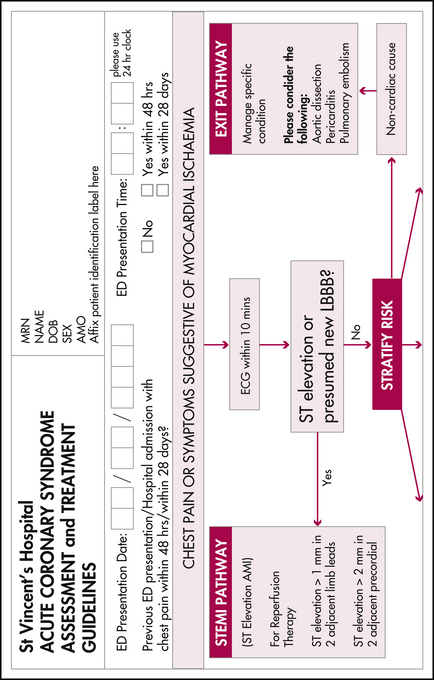 St Vincent's Hospital
ACUTE CORONARY SYNDROME ASSESSMENT and TREATMENT GUIDELINES

MRN
NAME
DOB
SEX
AMO
Affix patient identification label here

ED Presentation Date: / /

ED Presentation Time: :

please use 24 hr clock

Previous ED presentation/Hospital admission with chest pain within 48 hrs/within 28 days?

No

Yes within 48 hrs

Yes within 28 days

CHEST PAIN OR SYMPTOMS SUGGESTIVE OF MYOCARDIAL ISCHAEMIA

ECG within 10 mins

ST elevation or presumed new LBBB?

Yes

No

STEMI PATHWAY

(ST Elevation AMI)

For Reperfusion Therapy

ST elevation > 1 mm in 2 adjacent limb leads

ST elevation > 2 mm in 2 adjacent precordial

STRATIFY RISK

EXIT PATHWAY

Manage specific condition

Please condider the following:
Aortic dissection
Pericarditis
Pulmonary embolism

Non-cardiac cause